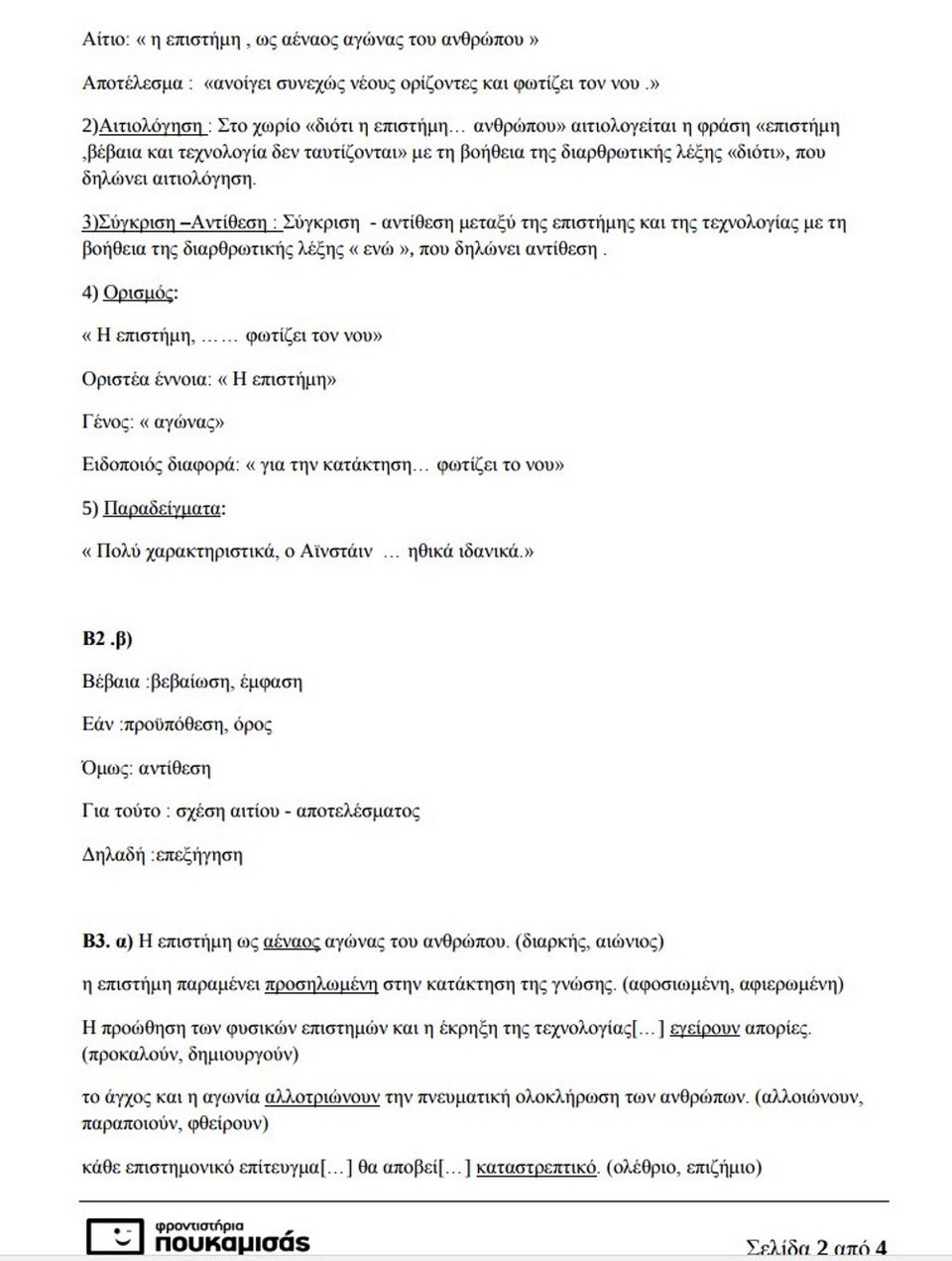 Αίτιο: « η επιστήμη , ως αέναος αγώνας του ανθρώπου »

Αποτέλεσμα : «ανοίγει συνεχώς νέους ορίζοντες και φωτίζει τον νου .»

2)Αιτιολόγηση : Στο χωρίο «διότι η επιστήμη… ανθρώπου» αιτιολογείται η φράση «επιστήμη ,βέβαια και τεχνολογία δεν ταυτίζονται» με τη βοήθεια της διαρθρωτικής λέξης «διότι», που δηλώνει αιτιολόγηση.

3)Σύγκριση –Αντίθεση : Σύγκριση - αντίθεση μεταξύ της επιστήμης και της τεχνολογίας με τη βοήθεια της διαρθρωτικής λέξης « ενώ », που δηλώνει αντίθεση .

4) Ορισμός:

« Η επιστήμη, …… φωτίζει τον νου»

Οριστέα έννοια: « Η επιστήμη»

Γένος: « αγώνας»

Ειδοποιός διαφορά: « για την κατάκτηση… φωτίζει το νου»

5) Παραδείγματα:

« Πολύ χαρακτηριστικά, ο Αϊνστάιν … ηθικά ιδανικά.»

Β2 .β)

Βέβαια :βεβαίωση, έμφαση

Εάν :προϋπόθεση, όρος

Όμως: αντίθεση

Για τούτο : σχέση αιτίου - αποτελέσματος

Δηλαδή :επεξήγηση

Β3. α) Η επιστήμη ως αέναος αγώνας του ανθρώπου. (διαρκής, αιώνιος)

η επιστήμη παραμένει προσηλωμένη στην κατάκτηση της γνώσης. (αφοσιωμένη, αφιερωμένη)

Η προώθηση των φυσικών επιστημών και η έκρηξη της τεχνολογίας[…] εγείρουν απορίες. (προκαλούν, δημιουργούν)

το άγχος και η αγωνία αλλοτριώνουν την πνευματική ολοκλήρωση των ανθρώπων. (αλλοιώνουν, παραποιούν, φθείρουν)

κάθε επιστημονικό επίτευγμα[…] θα αποβεί[…] καταστρεπτικό. (ολέθριο, επιζήμιο)

φροντιστήρια πουκαμισάς

Σελίδα 2 από 4